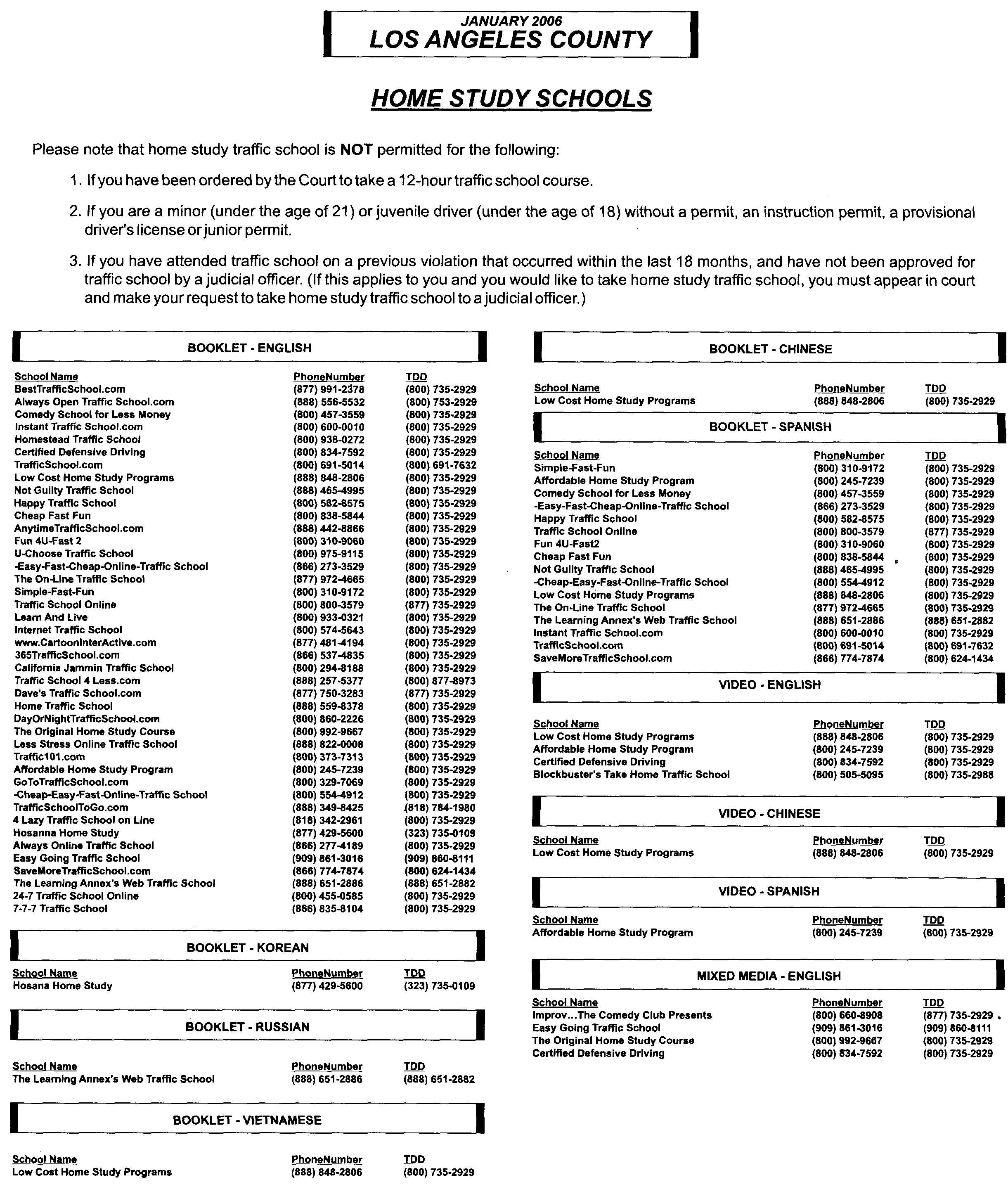 JANUARY 2006
LOS ANGELES COUNTY

HOME STUDY SCHOOLS

Please note that home study traffic school is NOT permitted for the following:

1. If you have been ordered by the Court to take a 12-hour traffic school course.

2. If you are a minor (under the age of 21) or juvenile driver (under the age of 18) without a permit, an instruction permit, a provisional driver's license or junior permit.

3. If you have attended traffic school on a previous violation that occurred within the last 18 months, and have not been approved for traffic school by a judicial officer. (If this applies to you and you would like to take home study traffic school, you must appear in court and make your request to take home study traffic school to a judicial officer.)

BOOKLET - ENGLISH

| School Name | PhoneNumber | TDD |
|---|---|---|
| BestTrafficSchool.com | (877) 991-2378 | (800) 735-2929 |
| Always Open Traffic School.com | (888) 556-5532 | (800) 753-2929 |
| Comedy School for Less Money | (800) 457-3559 | (800) 735-2929 |
| Instant Traffic School.com | (800) 600-0010 | (800) 735-2929 |
| Homestead Traffic School | (800) 938-0272 | (800) 735-2929 |
| Certified Defensive Driving | (800) 834-7592 | (800) 735-2929 |
| TrafficSchool.com | (800) 691-5014 | (800) 691-7632 |
| Low Cost Home Study Programs | (888) 848-2806 | (800) 735-2929 |
| Not Guilty Traffic School | (888) 465-4995 | (800) 735-2929 |
| Happy Traffic School | (800) 582-8575 | (800) 735-2929 |
| Cheap Fast Fun | (800) 838-5844 | (800) 735-2929 |
| AnytimeTrafficSchool.com | (888) 442-8866 | (800) 735-2929 |
| Fun 4U-Fast 2 | (800) 310-9060 | (800) 735-2929 |
| U-Choose Traffic School | (800) 975-9115 | (800) 735-2929 |
| -Easy-Fast-Cheap-Online-Traffic School | (866) 273-3529 | (800) 735-2929 |
| The On-Line Traffic School | (877) 972-4665 | (800) 735-2929 |
| Simple-Fast-Fun | (800) 310-9172 | (800) 735-2929 |
| Traffic School Online | (800) 800-3579 | (877) 735-2929 |
| Learn And Live | (800) 933-0321 | (800) 735-2929 |
| Internet Traffic School | (800) 574-5643 | (800) 735-2929 |
| www.CartoonInterActive.com | (877) 481-4194 | (800) 735-2929 |
| 365TrafficSchool.com | (866) 537-4835 | (800) 735-2929 |
| California Jammin Traffic School | (800) 294-8188 | (800) 735-2929 |
| Traffic School 4 Less.com | (888) 257-5377 | (800) 877-8973 |
| Dave's Traffic School.com | (877) 750-3283 | (877) 735-2929 |
| Home Traffic School | (888) 559-8378 | (800) 735-2929 |
| DayOrNightTrafficSchool.com | (800) 860-2226 | (800) 735-2929 |
| The Original Home Study Course | (800) 992-9667 | (800) 735-2929 |
| Less Stress Online Traffic School | (888) 822-0008 | (800) 735-2929 |
| Traffic101.com | (800) 373-7313 | (800) 735-2929 |
| Affordable Home Study Program | (800) 245-7239 | (800) 735-2929 |
| GoToTrafficSchool.com | (800) 329-7069 | (800) 735-2929 |
| -Cheap-Easy-Fast-Online-Traffic School | (800) 554-4912 | (800) 735-2929 |
| TrafficSchoolToGo.com | (888) 349-8425 | (818) 784-1980 |
| 4 Lazy Traffic School on Line | (818) 342-2961 | (800) 735-2929 |
| Hosanna Home Study | (877) 429-5600 | (323) 735-0109 |
| Always Online Traffic School | (866) 277-4189 | (800) 735-2929 |
| Easy Going Traffic School | (909) 861-3016 | (909) 860-8111 |
| SaveMoreTrafficSchool.com | (866) 774-7874 | (800) 624-1434 |
| The Learning Annex's Web Traffic School | (888) 651-2886 | (888) 651-2882 |
| 24-7 Traffic School Online | (800) 455-0585 | (800) 735-2929 |
| 7-7-7 Traffic School | (866) 835-8104 | (800) 735-2929 |

BOOKLET - KOREAN

| School Name | PhoneNumber | TDD |
|---|---|---|
| Hosana Home Study | (877) 429-5600 | (323) 735-0109 |

BOOKLET - RUSSIAN

| School Name | PhoneNumber | TDD |
|---|---|---|
| The Learning Annex's Web Traffic School | (888) 651-2886 | (888) 651-2882 |

BOOKLET - VIETNAMESE

| School Name | PhoneNumber | TDD |
|---|---|---|
| Low Cost Home Study Programs | (888) 848-2806 | (800) 735-2929 |

BOOKLET - CHINESE

| School Name | PhoneNumber | TDD |
|---|---|---|
| Low Cost Home Study Programs | (888) 848-2806 | (800) 735-2929 |

BOOKLET - SPANISH

| School Name | PhoneNumber | TDD |
|---|---|---|
| Simple-Fast-Fun | (800) 310-9172 | (800) 735-2929 |
| Affordable Home Study Program | (800) 245-7239 | (800) 735-2929 |
| Comedy School for Less Money | (800) 457-3559 | (800) 735-2929 |
| -Easy-Fast-Cheap-Online-Traffic School | (866) 273-3529 | (800) 735-2929 |
| Happy Traffic School | (800) 582-8575 | (800) 735-2929 |
| Traffic School Online | (800) 800-3579 | (877) 735-2929 |
| Fun 4U-Fast2 | (800) 310-9060 | (800) 735-2929 |
| Cheap Fast Fun | (800) 838-5844 | (800) 735-2929 |
| Not Guilty Traffic School | (888) 465-4995 | (800) 735-2929 |
| -Cheap-Easy-Fast-Online-Traffic School | (800) 554-4912 | (800) 735-2929 |
| Low Cost Home Study Programs | (888) 848-2806 | (800) 735-2929 |
| The On-Line Traffic School | (877) 972-4665 | (800) 735-2929 |
| The Learning Annex's Web Traffic School | (888) 651-2886 | (888) 651-2882 |
| Instant Traffic School.com | (800) 600-0010 | (800) 735-2929 |
| TrafficSchool.com | (800) 691-5014 | (800) 691-7632 |
| SaveMoreTrafficSchool.com | (866) 774-7874 | (800) 624-1434 |

VIDEO - ENGLISH

| School Name | PhoneNumber | TDD |
|---|---|---|
| Low Cost Home Study Programs | (888) 848-2806 | (800) 735-2929 |
| Affordable Home Study Program | (800) 245-7239 | (800) 735-2929 |
| Certified Defensive Driving | (800) 834-7592 | (800) 735-2929 |
| Blockbuster's Take Home Traffic School | (800) 505-5095 | (800) 735-2988 |

VIDEO - CHINESE

| School Name | PhoneNumber | TDD |
|---|---|---|
| Low Cost Home Study Programs | (888) 848-2806 | (800) 735-2929 |

VIDEO - SPANISH

| School Name | PhoneNumber | TDD |
|---|---|---|
| Affordable Home Study Program | (800) 245-7239 | (800) 735-2929 |

MIXED MEDIA - ENGLISH

| School Name | PhoneNumber | TDD |
|---|---|---|
| Improv...The Comedy Club Presents | (800) 660-8908 | (877) 735-2929 |
| Easy Going Traffic School | (909) 861-3016 | (909) 860-8111 |
| The Original Home Study Course | (800) 992-9667 | (800) 735-2929 |
| Certified Defensive Driving | (800) 834-7592 | (800) 735-2929 |